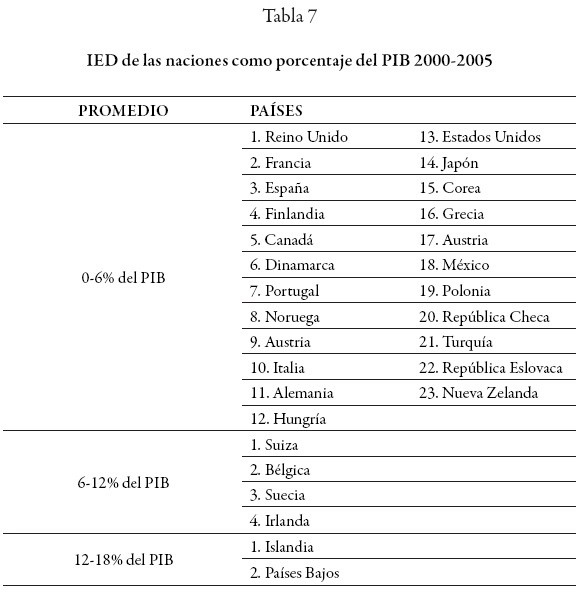 Tabla 7

IED de las naciones como porcentaje del PIB 2000-2005

| PROMEDIO | PAÍSES | |
|---|---|---|
| 0-6% del PIB | 1. Reino Unido | 13. Estados Unidos |
| | 2. Francia | 14. Japón |
| | 3. España | 15. Corea |
| | 4. Finlandia | 16. Grecia |
| | 5. Canadá | 17. Austria |
| | 6. Dinamarca | 18. México |
| | 7. Portugal | 19. Polonia |
| | 8. Noruega | 20. República Checa |
| | 9. Austria | 21. Turquía |
| | 10. Italia | 22. República Eslovaca |
| | 11. Alemania | 23. Nueva Zelanda |
| | 12. Hungría | |
| 6-12% del PIB | 1. Suiza | |
| | 2. Bélgica | |
| | 3. Suecia | |
| | 4. Irlanda | |
| 12-18% del PIB | 1. Islandia | |
| | 2. Países Bajos | |